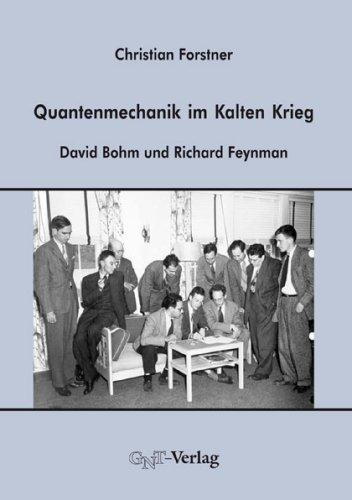 Christian Forstner

Quantenmechanik im Kalten Krieg

David Bohm und Richard Feynman

GNT-Verlag